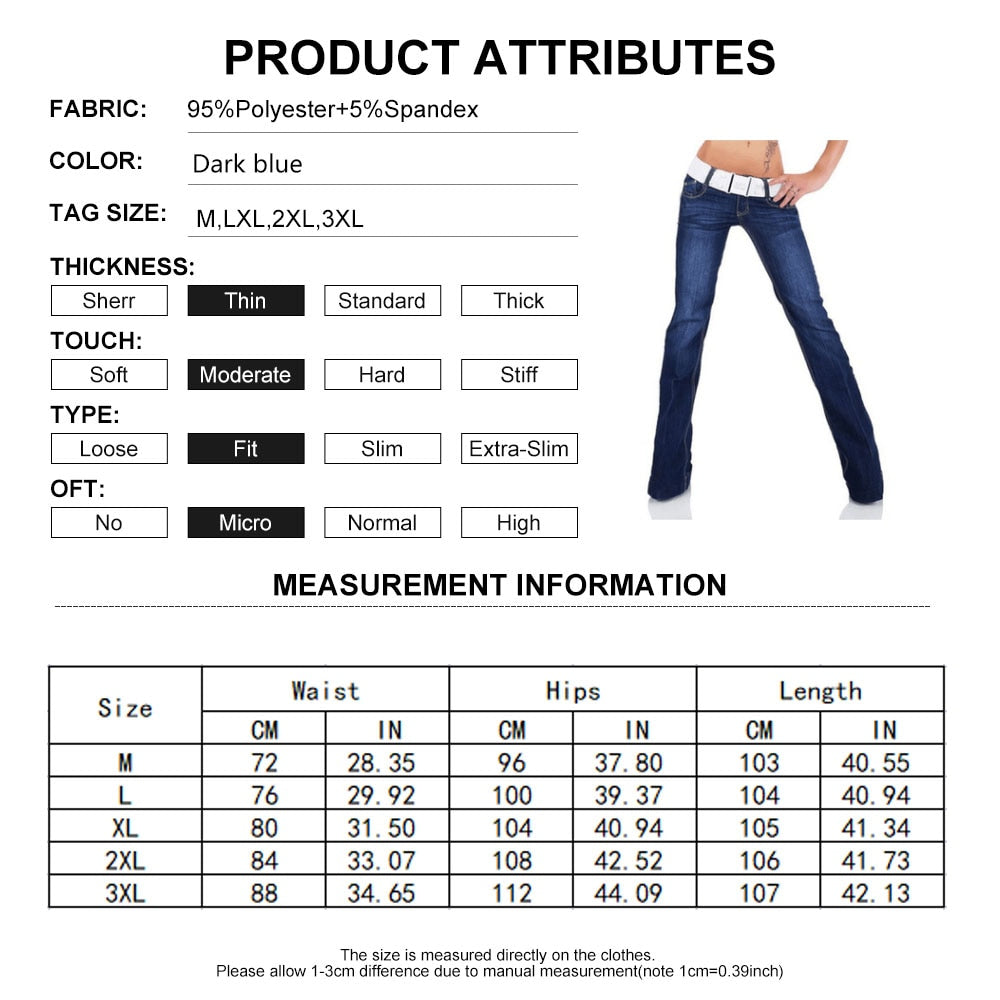 PRODUCT ATTRIBUTES

FABRIC: 95%Polyester+5%Spandex

COLOR: Dark blue

TAG SIZE: M,LXL,2XL,3XL

THICKNESS:

Sherr Thin Standard Thick

TOUCH:

Soft Moderate Hard Stiff

TYPE:

Loose Fit Slim Extra-Slim

OFT:

No Micro Normal High

MEASUREMENT INFORMATION

| Size | Waist CM | Waist IN | Hips CM | Hips IN | Length CM | Length IN |
|---|---|---|---|---|---|---|
| M | 72 | 28.35 | 96 | 37.80 | 103 | 40.55 |
| L | 76 | 29.92 | 100 | 39.37 | 104 | 40.94 |
| XL | 80 | 31.50 | 104 | 40.94 | 105 | 41.34 |
| 2XL | 84 | 33.07 | 108 | 42.52 | 106 | 41.73 |
| 3XL | 88 | 34.65 | 112 | 44.09 | 107 | 42.13 |

The size is measured directly on the clothes.
Please allow 1-3cm difference due to manual measurement(note 1cm=0.39inch)